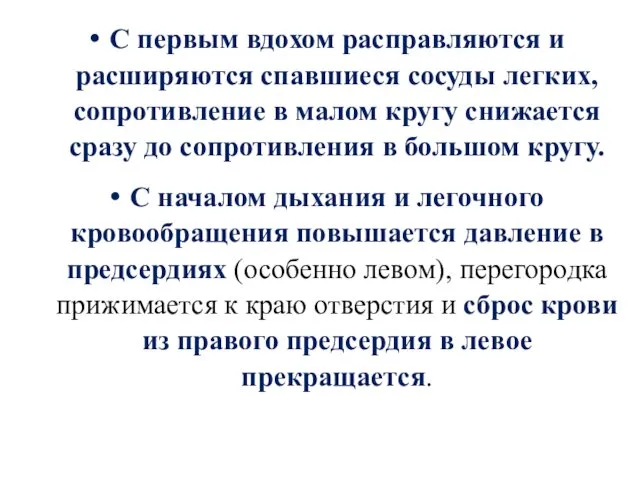 • С первым вдохом расправляются и расширяются спавшиеся сосуды легких, сопротивление в малом кругу снижается сразу до сопротивления в большом кругу.

• С началом дыхания и легочного кровообращения повышается давление в предсердиях (особенно левом), перегородка прижимается к краю отверстия и сброс крови из правого предсердия в левое прекращается.